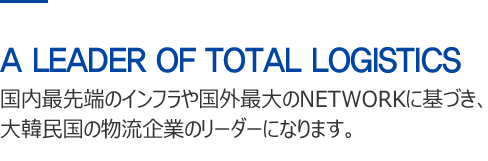 A LEADER OF TOTAL LOGISTICS

国内最先端のインフラや国外最大のNETWORKに基づき、大韓民国の物流企業のリーダーになります。